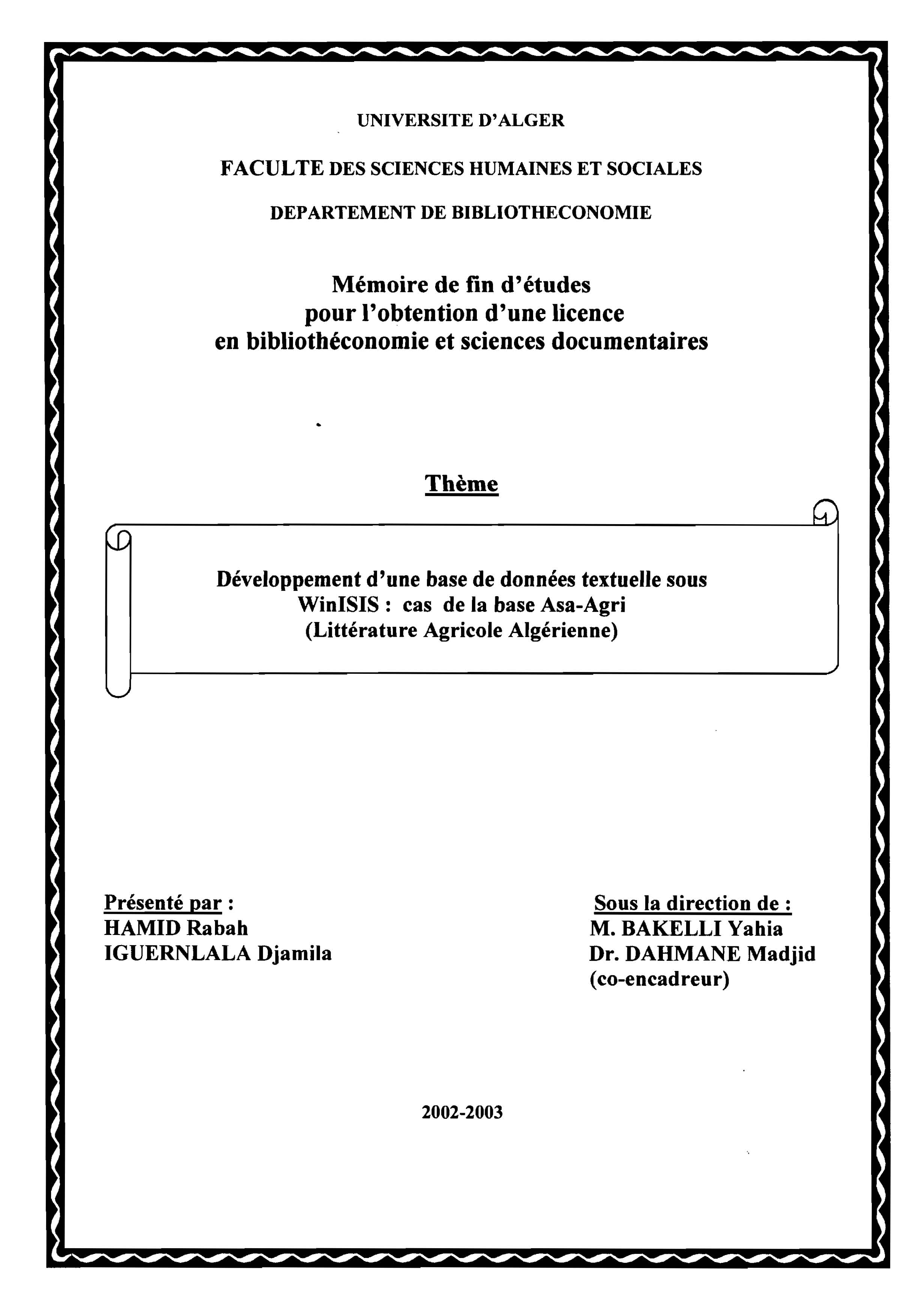 UNIVERSITE D'ALGER

FACULTE DES SCIENCES HUMAINES ET SOCIALES

DEPARTEMENT DE BIBLIOTHECONOMIE

Mémoire de fin d'études
pour l'obtention d'une licence
en bibliothéconomie et sciences documentaires

Thème

Développement d'une base de données textuelle sous WinISIS : cas de la base Asa-Agri (Littérature Agricole Algérienne)

Présenté par :
HAMID Rabah
IGUERNLALA Djamila

Sous la direction de :
M. BAKELLI Yahia
Dr. DAHMANE Madjid
(co-encadreur)

2002-2003